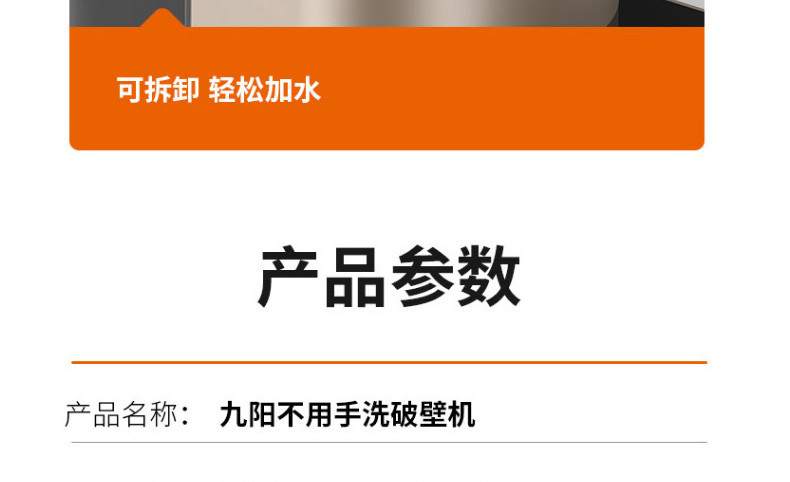 可拆卸 轻松加水

产品参数

产品名称： 九阳不用手洗破壁机